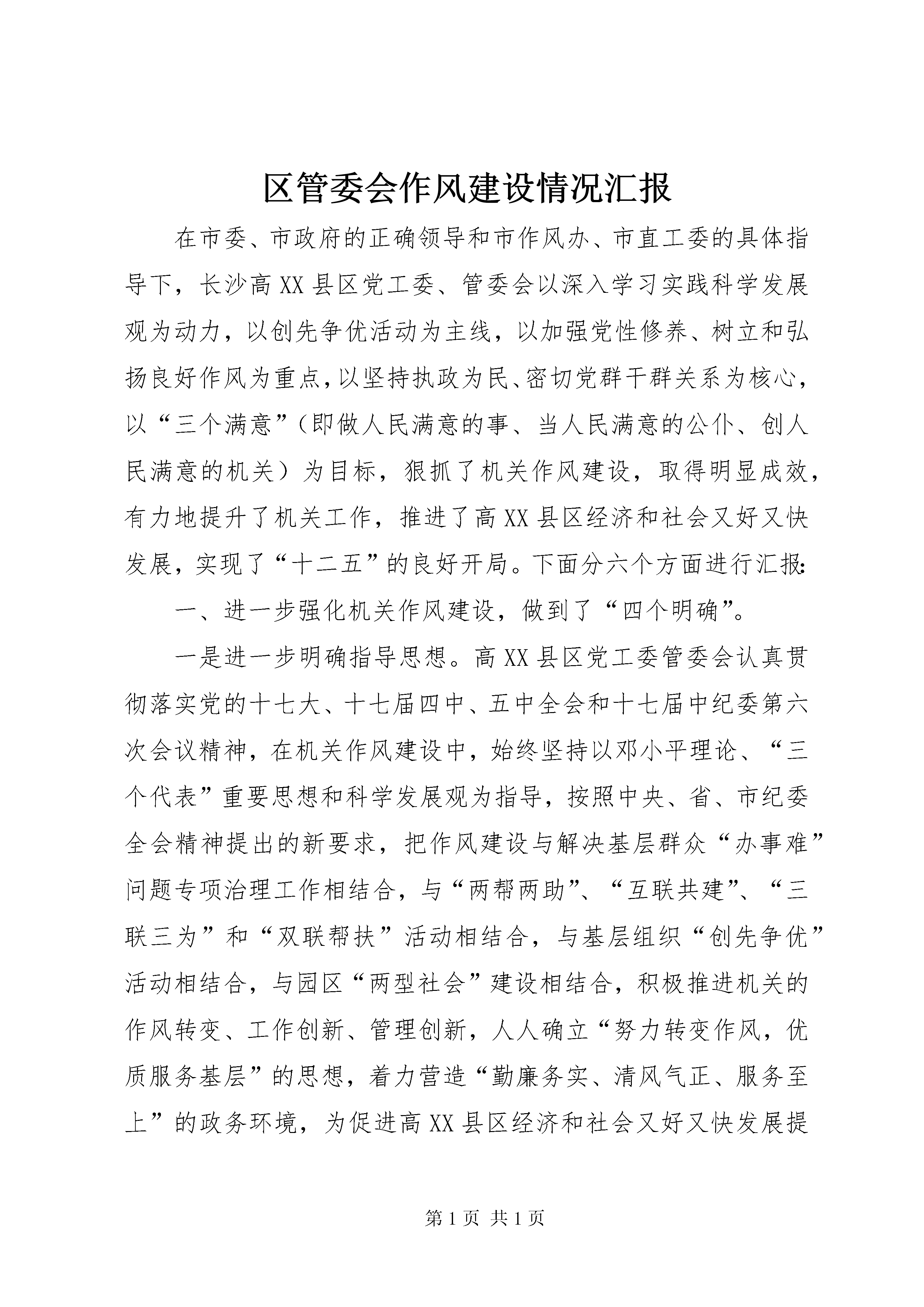 区管委会作风建设情况汇报

在市委、市政府的正确领导和市作风办、市直工委的具体指导下，长沙高XX县区党工委、管委会以深入学习实践科学发展观为动力，以创先争优活动为主线，以加强党性修养、树立和弘扬良好作风为重点，以坚持执政为民、密切党群干群关系为核心，以“三个满意”（即做人民满意的事、当人民满意的公仆、创人民满意的机关）为目标，狠抓了机关作风建设，取得明显成效，有力地提升了机关工作，推进了高XX县区经济和社会又好又快发展，实现了“十二五”的良好开局。下面分六个方面进行汇报：

一、进一步强化机关作风建设，做到了“四个明确”。

一是进一步明确指导思想。高XX县区党工委管委会认真贯彻落实党的十七大、十七届四中、五中全会和十七届中纪委第六次会议精神，在机关作风建设中，始终坚持以邓小平理论、“三个代表”重要思想和科学发展观为指导，按照中央、省、市纪委全会精神提出的新要求，把作风建设与解决基层群众“办事难”问题专项治理工作相结合，与“两帮两助”、“互联共建”、“三联三为”和“双联帮扶”活动相结合，与基层组织“创先争优”活动相结合，与园区“两型社会”建设相结合，积极推进机关的作风转变、工作创新、管理创新，人人确立“努力转变作风，优质服务基层”的思想，着力营造“勤廉务实、清风气正、服务至上”的政务环境，为促进高XX县区经济和社会又好又快发展提

第1页 共1页